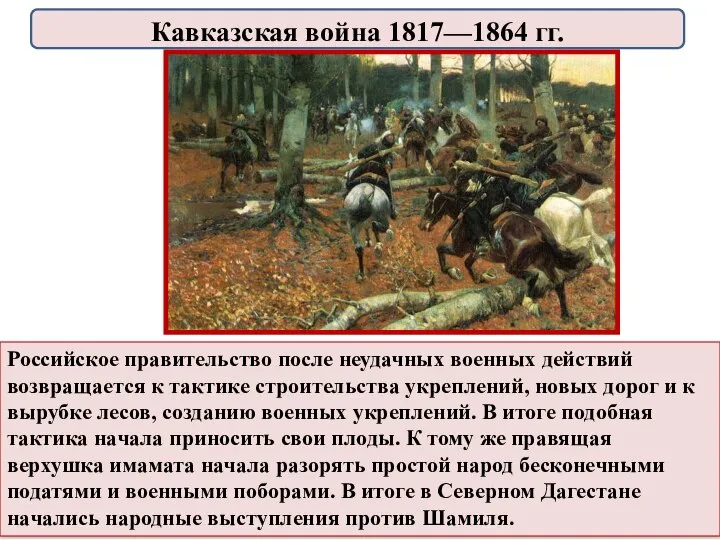 Кавказская война 1817—1864 гг.

Российское правительство после неудачных военных действий возвращается к тактике строительства укреплений, новых дорог и к вырубке лесов, созданию военных укреплений. В итоге подобная тактика начала приносить свои плоды. К тому же правящая верхушка имамата начала разорять простой народ бесконечными податями и военными поборами. В итоге в Северном Дагестане начались народные выступления против Шамиля.